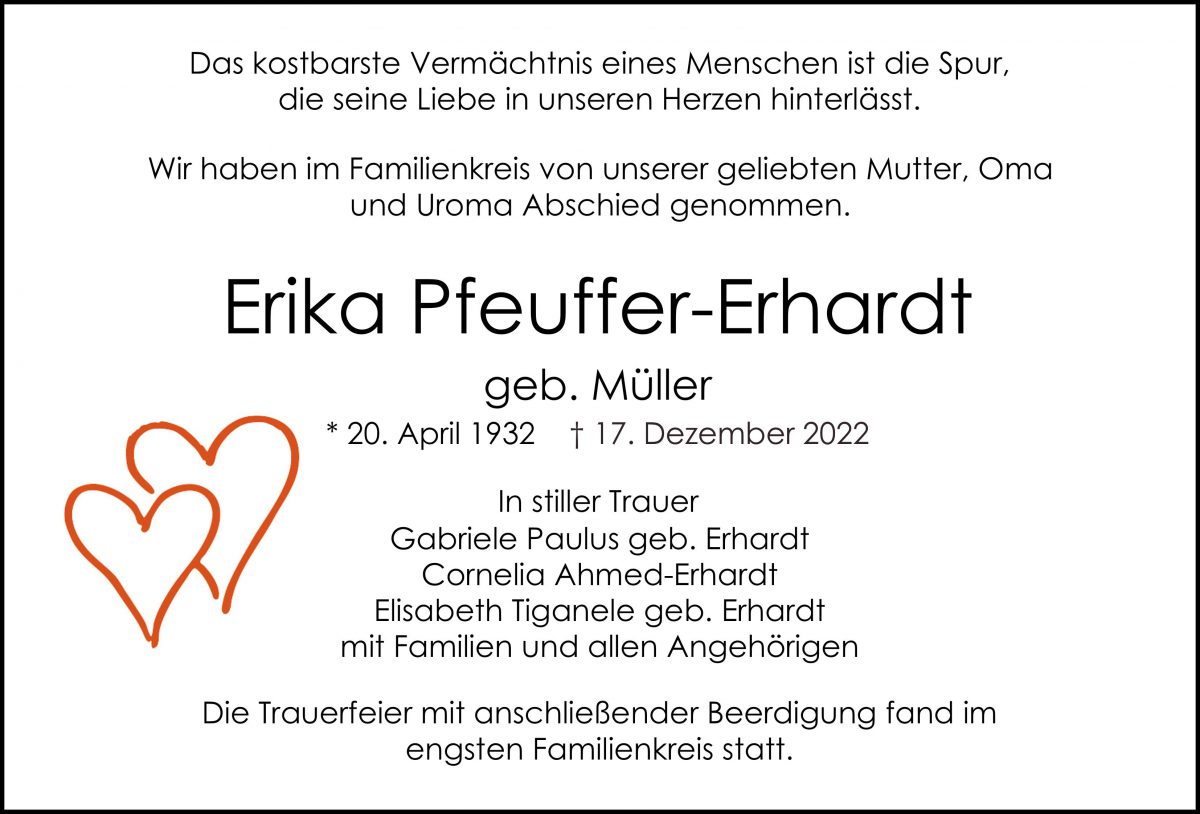 Das kostbarste Vermächtnis eines Menschen ist die Spur, die seine Liebe in unseren Herzen hinterlässt.

Wir haben im Familienkreis von unserer geliebten Mutter, Oma und Uroma Abschied genommen.

Erika Pfeuffer-Erhardt

geb. Müller

* 20. April 1932 † 17. Dezember 2022

In stiller Trauer
Gabriele Paulus geb. Erhardt
Cornelia Ahmed-Erhardt
Elisabeth Tiganele geb. Erhardt
mit Familien und allen Angehörigen

Die Trauerfeier mit anschließender Beerdigung fand im engsten Familienkreis statt.